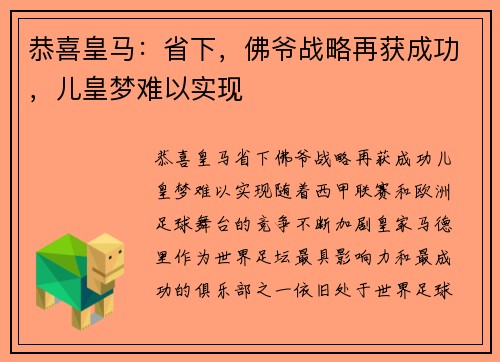 恭喜皇马：省下，佛爷战略再获成功，儿皇梦难以实现

恭喜皇马省下佛爷战略再获成功儿皇梦难以实现随着西甲联赛和欧洲足球舞台的竞争不断加剧皇家马德里作为世界足坛最具影响力和最成功的俱乐部之一依旧处于世界足球